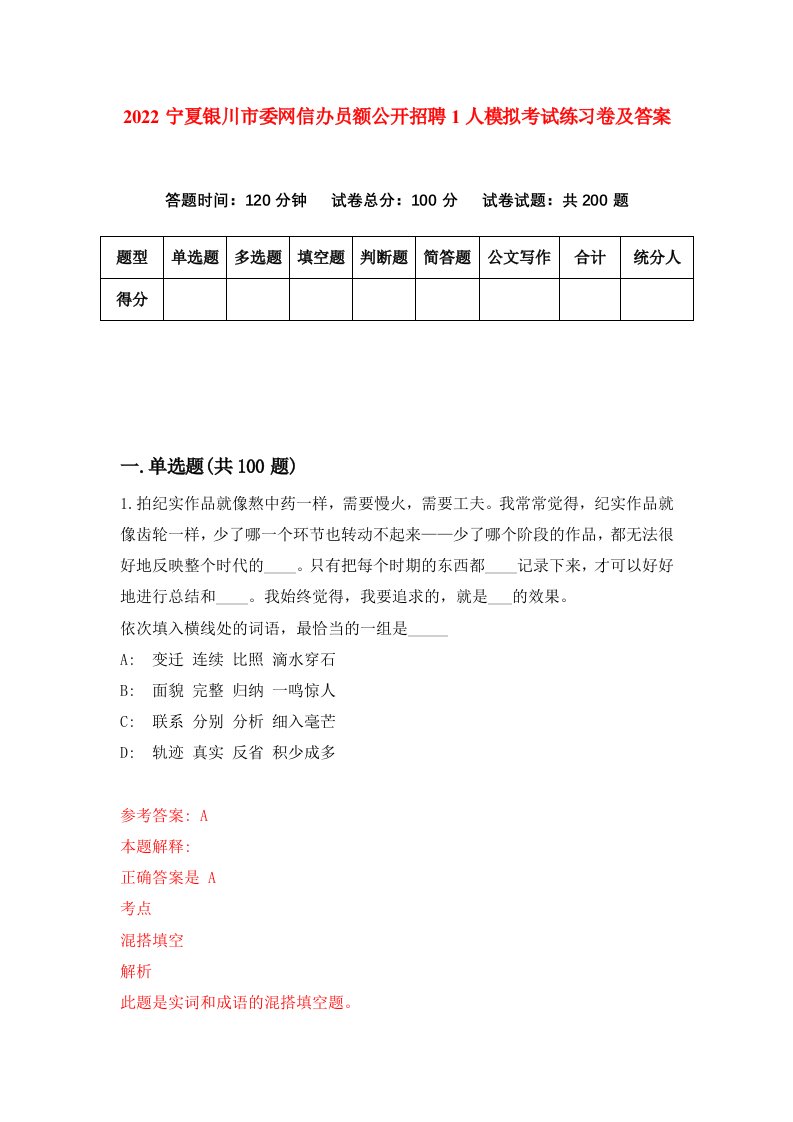 2022 宁夏银川市委网信办员额公开招聘 1 人模拟考试练习卷及答案

答题时间：120 分钟　试卷总分：100 分　试卷试题：共 200 题

| 题型 | 单选题 | 多选题 | 填空题 | 判断题 | 简答题 | 公文写作 | 合计 | 统分人 |
|---|---|---|---|---|---|---|---|---|
| 得分 | | | | | | | | |

一.单选题(共 100 题)

1.拍纪实作品就像熬中药一样，需要慢火，需要工夫。我常常觉得，纪实作品就像齿轮一样，少了哪一个环节也转动不起来——少了哪个阶段的作品，都无法很好地反映整个时代的____。只有把每个时期的东西都____记录下来，才可以好好地进行总结和____。我始终觉得，我要追求的，就是___的效果。
依次填入横线处的词语，最恰当的一组是_____
A: 变迁 连续 比照 滴水穿石
B: 面貌 完整 归纳 一鸣惊人
C: 联系 分别 分析 细入毫芒
D: 轨迹 真实 反省 积少成多

参考答案: A
本题解释:
正确答案是 A
考点
混搭填空
解析
此题是实词和成语的混搭填空题。